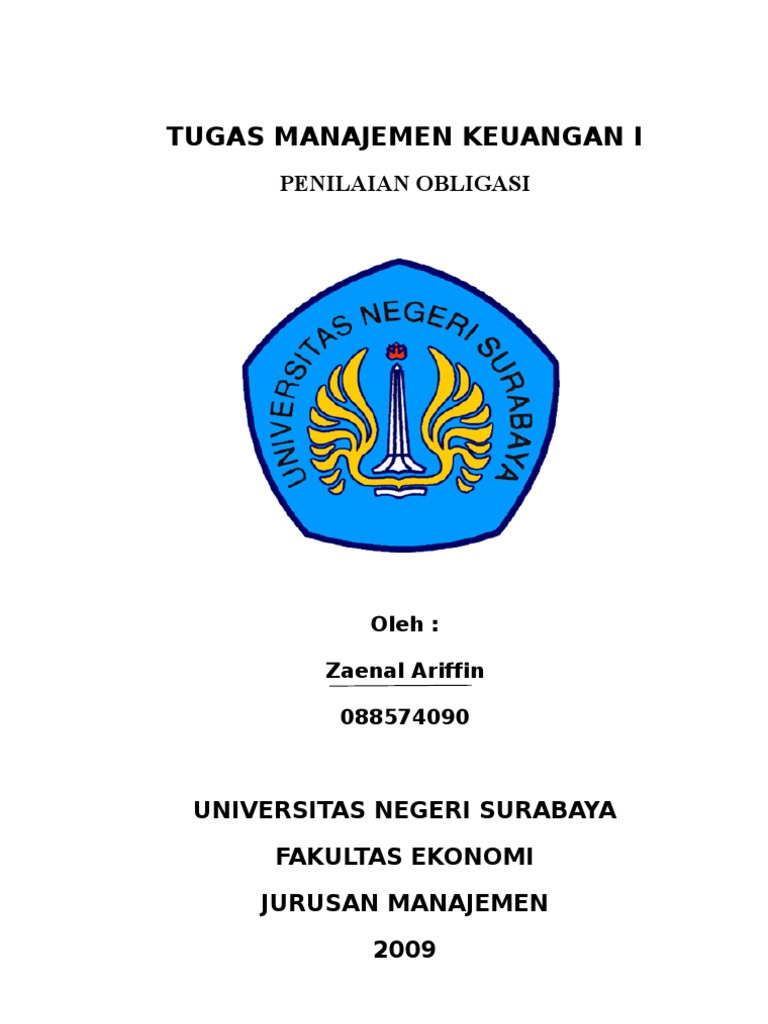 TUGAS MANAJEMEN KEUANGAN I

PENILAIAN OBLIGASI

UNIVERSITAS NEGERI SURABAYA

Oleh :

Zaenal Ariffin

088574090

UNIVERSITAS NEGERI SURABAYA

FAKULTAS EKONOMI

JURUSAN MANAJEMEN

2009